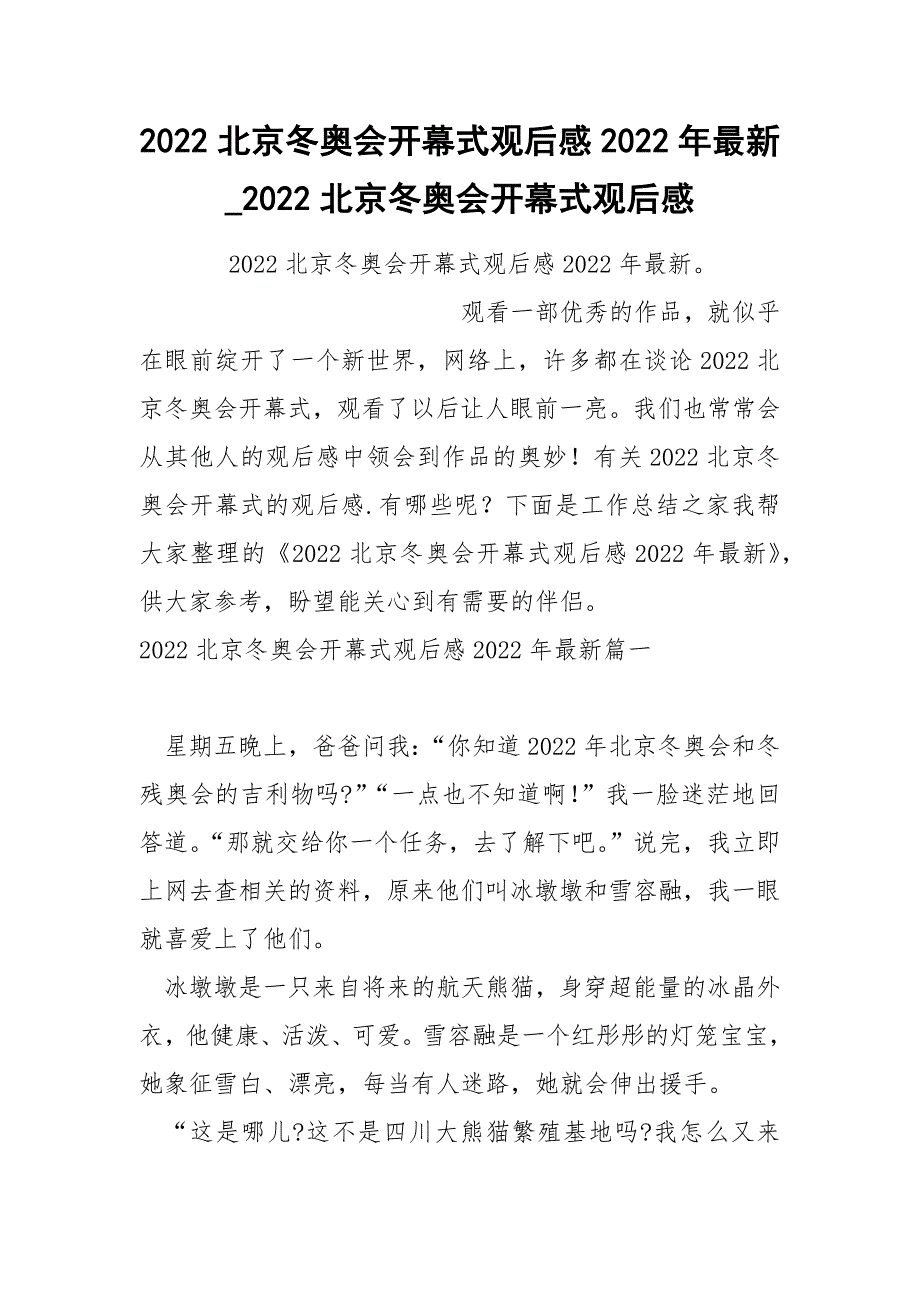 2022 北京冬奥会开幕式观后感 2022 年最新_2022 北京冬奥会开幕式观后感

2022 北京冬奥会开幕式观后感 2022 年最新。

观看一部优秀的作品，就似乎在眼前绽开了一个新世界，网络上，许多都在谈论 2022 北京冬奥会开幕式，观看了以后让人眼前一亮。我们也常常会从其他人的观后感中领会到作品的奥妙！有关 2022 北京冬奥会开幕式的观后感.有哪些呢？下面是工作总结之家我帮大家整理的《2022 北京冬奥会开幕式观后感 2022 年最新》，供大家参考，盼望能关心到有需要的伴侣。

2022 北京冬奥会开幕式观后感 2022 年最新篇一

星期五晚上，爸爸问我：“你知道 2022 年北京冬奥会和冬残奥会的吉利物吗?”“一点也不知道啊!”我一脸迷茫地回答道。“那就交给你一个任务，去了解下吧。”说完，我立即上网去查相关的资料，原来他们叫冰墩墩和雪容融，我一眼就喜爱上了他们。

冰墩墩是一只来自将来的航天熊猫，身穿超能量的冰晶外衣，他健康、活泼、可爱。雪容融是一个红彤彤的灯笼宝宝，她象征雪白、漂亮，每当有人迷路，她就会伸出援手。

“这是哪儿?这不是四川大熊猫繁殖基地吗?我怎么又来